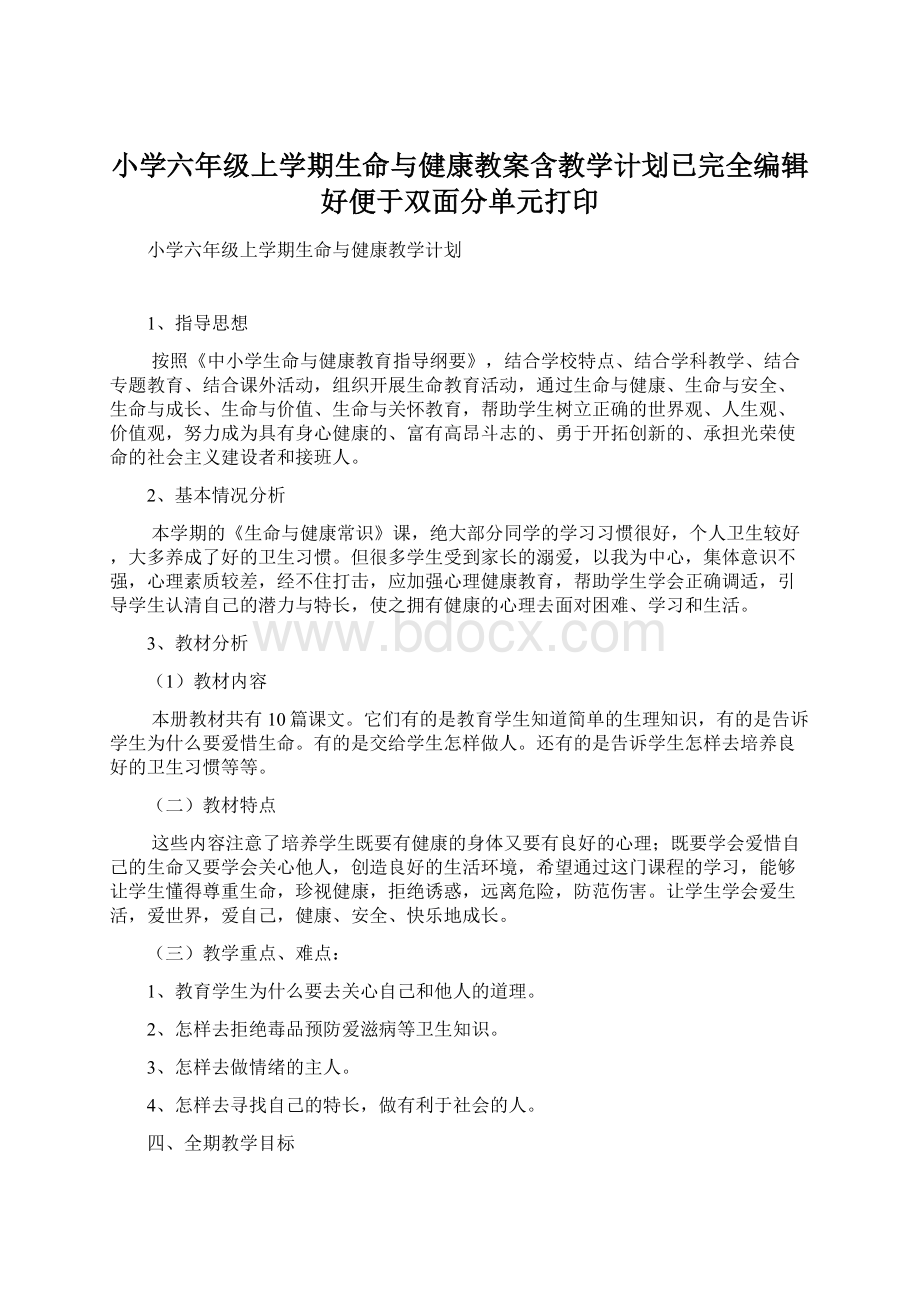 小学六年级上学期生命与健康教案含教学计划已完全编辑好便于双面分单元打印

小学六年级上学期生命与健康教学计划

1、指导思想

按照《中小学生命与健康教育指导纲要》，结合学校特点、结合学科教学、结合专题教育、结合课外活动，组织开展生命教育活动，通过生命与健康、生命与安全、生命与成长、生命与价值、生命与关怀教育，帮助学生树立正确的世界观、人生观、价值观，努力成为具有身心健康的、富有高昂斗志的、勇于开拓创新的、承担光荣使命的社会主义建设者和接班人。

2、基本情况分析

本学期的《生命与健康常识》课，绝大部分同学的学习习惯很好，个人卫生较好，大多养成了好的卫生习惯。但很多学生受到家长的溺爱，以我为中心，集体意识不强，心理素质较差，经不住打击，应加强心理健康教育，帮助学生学会正确调适，引导学生认清自己的潜力与特长，使之拥有健康的心理去面对困难、学习和生活。

3、教材分析

www.bdocx.com

（1）教材内容

本册教材共有10篇课文。它们有的是教育学生知道简单的生理知识，有的是告诉学生为什么要爱惜生命。有的是交给学生怎样做人。还有的是告诉学生怎样去培养良好的卫生习惯等等。

（二）教材特点

这些内容注意了培养学生既要有健康的身体又要有良好的心理；既要学会爱惜自己的生命又要学会关心他人，创造良好的生活环境，希望通过这门课程的学习，能够让学生懂得尊重生命，珍视健康，拒绝诱惑，远离危险，防范伤害。让学生学会爱生活，爱世界，爱自己，健康、安全、快乐地成长。

（三）教学重点、难点：

1、教育学生为什么要去关心自己和他人的道理。

2、怎样去拒绝毒品预防爱滋病等卫生知识。

3、怎样去做情绪的主人。

4、怎样去寻找自己的特长，做有利于社会的人。

四、全期教学目标